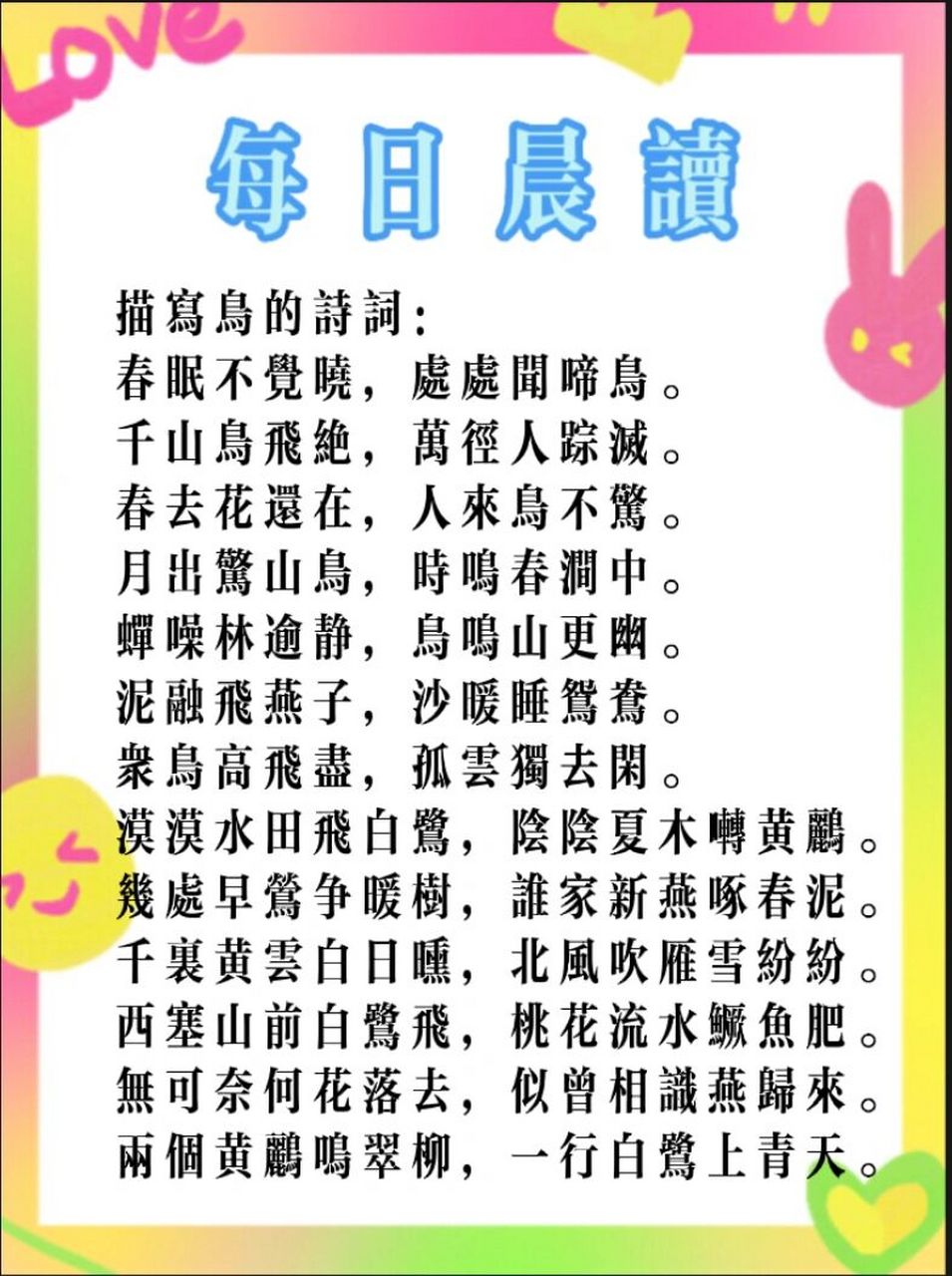 Love

每日晨讀

描寫鳥的詩詞:
春眠不覺曉,處處聞啼鳥。
千山鳥飛絶,萬徑人踪滅。
春去花還在,人來鳥不驚。
月出驚山鳥,時鳴春澗中。
蟬噪林逾静,鳥鳴山更幽。
泥融飛燕子,沙暖睡鴛鴦。
衆鳥高飛盡,孤雲獨去閑。
漠漠水田飛白鷺,陰陰夏木囀黄鸝。
幾處早鶯争暖樹,誰家新燕啄春泥。
千裏黄雲白日曛,北風吹雁雪紛紛。
西塞山前白鷺飛,桃花流水鱖魚肥。
無可奈何花落去,似曾相識燕歸來。
兩個黄鸝鳴翠柳,一行白鷺上青天。